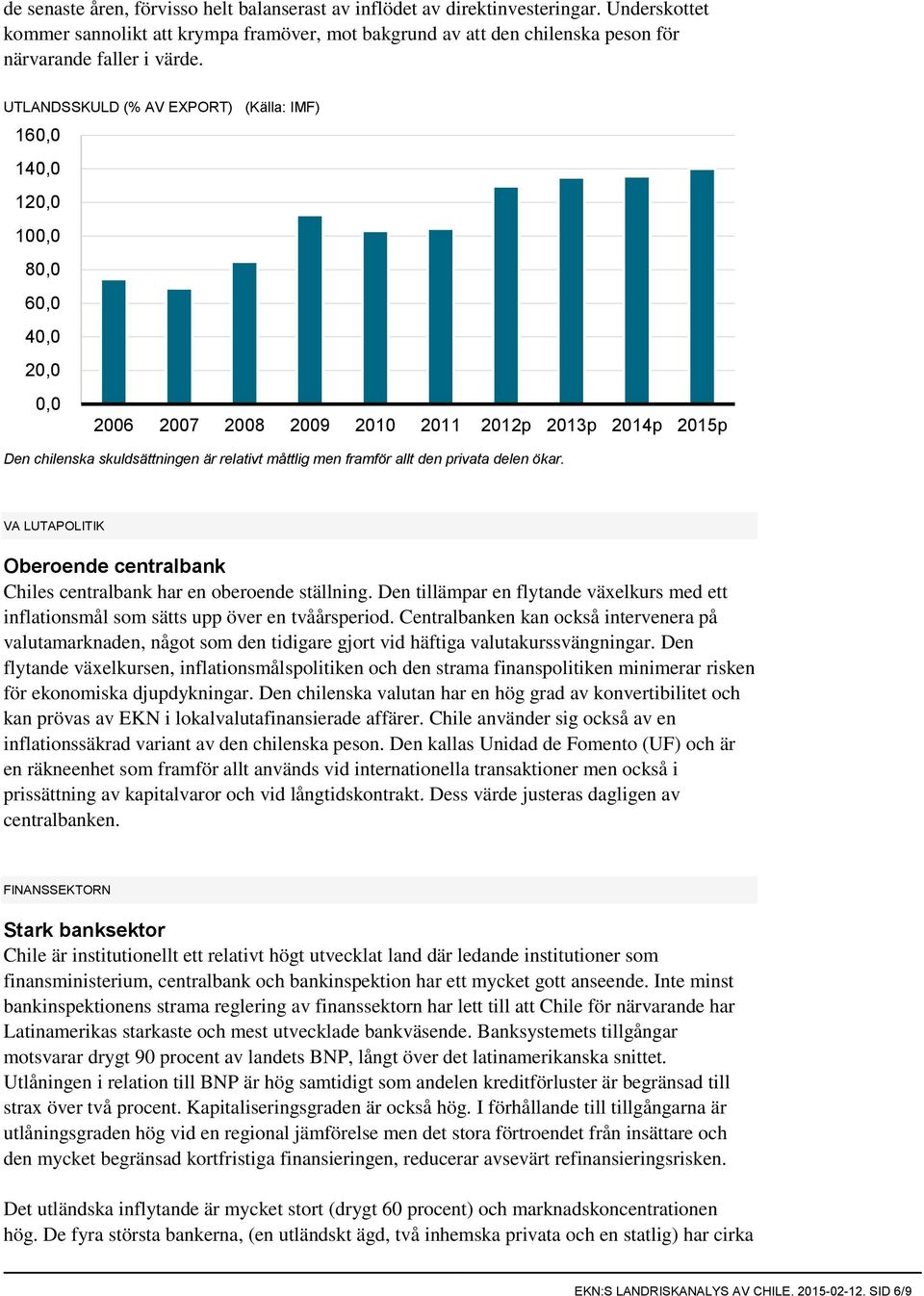 de senaste åren, förvisso helt balanserast av inflödet av direktinvesteringar. Underskottet kommer sannolikt att krympa framöver, mot bakgrund av att den chilenska peson för närvarande faller i värde.

UTLANDSSKULD (% AV EXPORT) (Källa: IMF)

160,0
140,0
120,0
100,0
80,0
60,0
40,0
20,0
0,0

2006 2007 2008 2009 2010 2011 2012p 2013p 2014p 2015p

Den chilenska skuldsättningen är relativt måttlig men framför allt den privata delen ökar.

VA LUTAPOLITIK

Oberoende centralbank
Chiles centralbank har en oberoende ställning. Den tillämpar en flytande växelkurs med ett inflationsmål som sätts upp över en tvåårsperiod. Centralbanken kan också intervenera på valutamarknaden, något som den tidigare gjort vid häftiga valutakurssvängningar. Den flytande växelkursen, inflationsmålspolitiken och den strama finanspolitiken minimerar risken för ekonomiska djupdykningar. Den chilenska valutan har en hög grad av konvertibilitet och kan prövas av EKN i lokalvalutafinansierade affärer. Chile använder sig också av en inflationssäkrad variant av den chilenska peson. Den kallas Unidad de Fomento (UF) och är en räkneenhet som framför allt används vid internationella transaktioner men också i prissättning av kapitalvaror och vid långtidskontrakt. Dess värde justeras dagligen av centralbanken.

FINANSSEKTORN

Stark banksektor
Chile är institutionellt ett relativt högt utvecklat land där ledande institutioner som finansministerium, centralbank och bankinspektion har ett mycket gott anseende. Inte minst bankinspektionens strama reglering av finanssektorn har lett till att Chile för närvarande har Latinamerikas starkaste och mest utvecklade bankväsende. Banksystemets tillgångar motsvarar drygt 90 procent av landets BNP, långt över det latinamerikanska snittet. Utlåningen i relation till BNP är hög samtidigt som andelen kreditförluster är begränsad till strax över två procent. Kapitaliseringsgraden är också hög. I förhållande till tillgångarna är utlåningsgraden hög vid en regional jämförelse men det stora förtroendet från insättare och den mycket begränsad kortfristiga finansieringen, reducerar avsevärt refinansieringsrisken.

Det utländska inflytande är mycket stort (drygt 60 procent) och marknadskoncentrationen hög. De fyra största bankerna, (en utländskt ägd, två inhemska privata och en statlig) har cirka

EKN:S LANDRISKANALYS AV CHILE. 2015-02-12. SID 6/9